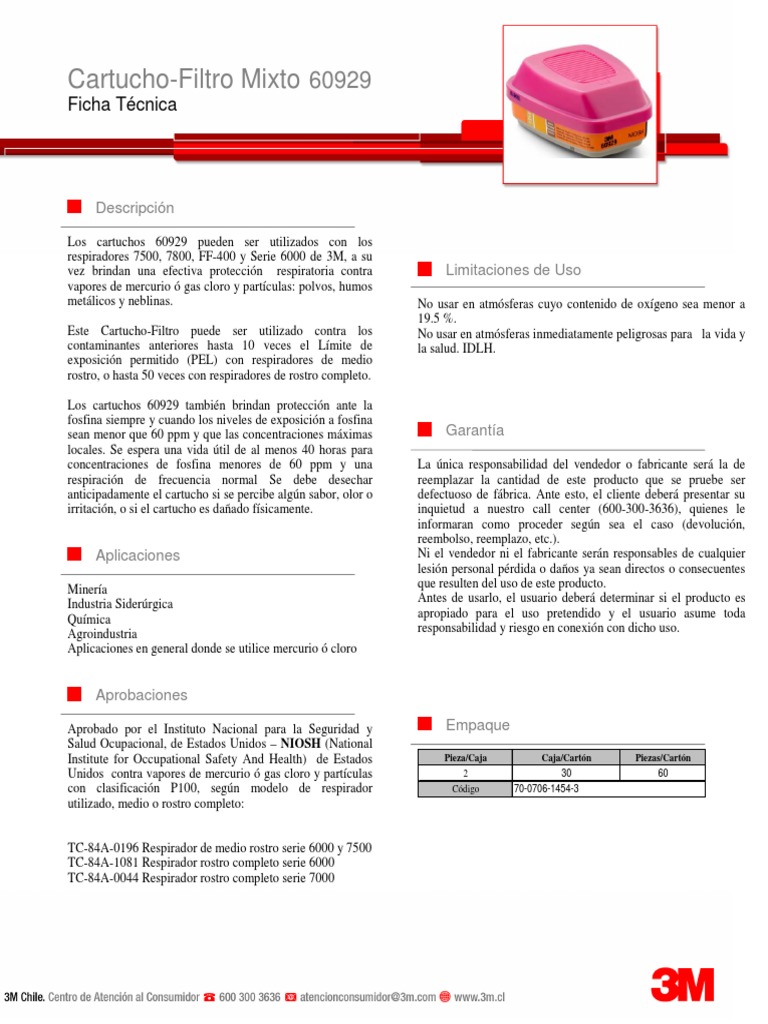 Cartucho-Filtro Mixto 60929
Ficha Técnica

Descripción

Los cartuchos 60929 pueden ser utilizados con los respiradores 7500, 7800, FF-400 y Serie 6000 de 3M, a su vez brindan una efectiva protección respiratoria contra vapores de mercurio ó gas cloro y partículas: polvos, humos metálicos y neblinas.

Este Cartucho-Filtro puede ser utilizado contra los contaminantes anteriores hasta 10 veces el Límite de exposición permitido (PEL) con respiradores de medio rostro, o hasta 50 veces con respiradores de rostro completo.

Los cartuchos 60929 también brindan protección ante la fosfina siempre y cuando los niveles de exposición a fosfina sean menor que 60 ppm y que las concentraciones máximas locales. Se espera una vida útil de al menos 40 horas para concentraciones de fosfina menores de 60 ppm y una respiración de frecuencia normal Se debe desechar anticipadamente el cartucho si se percibe algún sabor, olor o irritación, o si el cartucho es dañado físicamente.

Aplicaciones

Minería
Industria Siderúrgica
Química
Agroindustria
Aplicaciones en general donde se utilice mercurio ó cloro

Aprobaciones

Aprobado por el Instituto Nacional para la Seguridad y Salud Ocupacional, de Estados Unidos – NIOSH (National Institute for Occupational Safety And Health) de Estados Unidos contra vapores de mercurio ó gas cloro y partículas con clasificación P100, según modelo de respirador utilizado, medio o rostro completo:

TC-84A-0196 Respirador de medio rostro serie 6000 y 7500
TC-84A-1081 Respirador rostro completo serie 6000
TC-84A-0044 Respirador rostro completo serie 7000

Limitaciones de Uso

No usar en atmósferas cuyo contenido de oxígeno sea menor a 19.5 %.
No usar en atmósferas inmediatamente peligrosas para la vida y la salud. IDLH.

Garantía

La única responsabilidad del vendedor o fabricante será la de reemplazar la cantidad de este producto que se pruebe ser defectuoso de fábrica. Ante esto, el cliente deberá presentar su inquietud a nuestro call center (600-300-3636), quienes le informaran como proceder según sea el caso (devolución, reembolso, reemplazo, etc.).
Ni el vendedor ni el fabricante serán responsables de cualquier lesión personal pérdida o daños ya sean directos o consecuentes que resulten del uso de este producto.
Antes de usarlo, el usuario deberá determinar si el producto es apropiado para el uso pretendido y el usuario asume toda responsabilidad y riesgo en conexión con dicho uso.

Empaque

| Pieza/Caja | Caja/Cartón | Piezas/Cartón |
|---|---|---|
| 2 | 30 | 60 |
| Código | 70-0706-1454-3 | |

3M Chile. Centro de Atención al Consumidor 600 300 3636 atencionconsumidor@3m.com www.3m.cl
3M